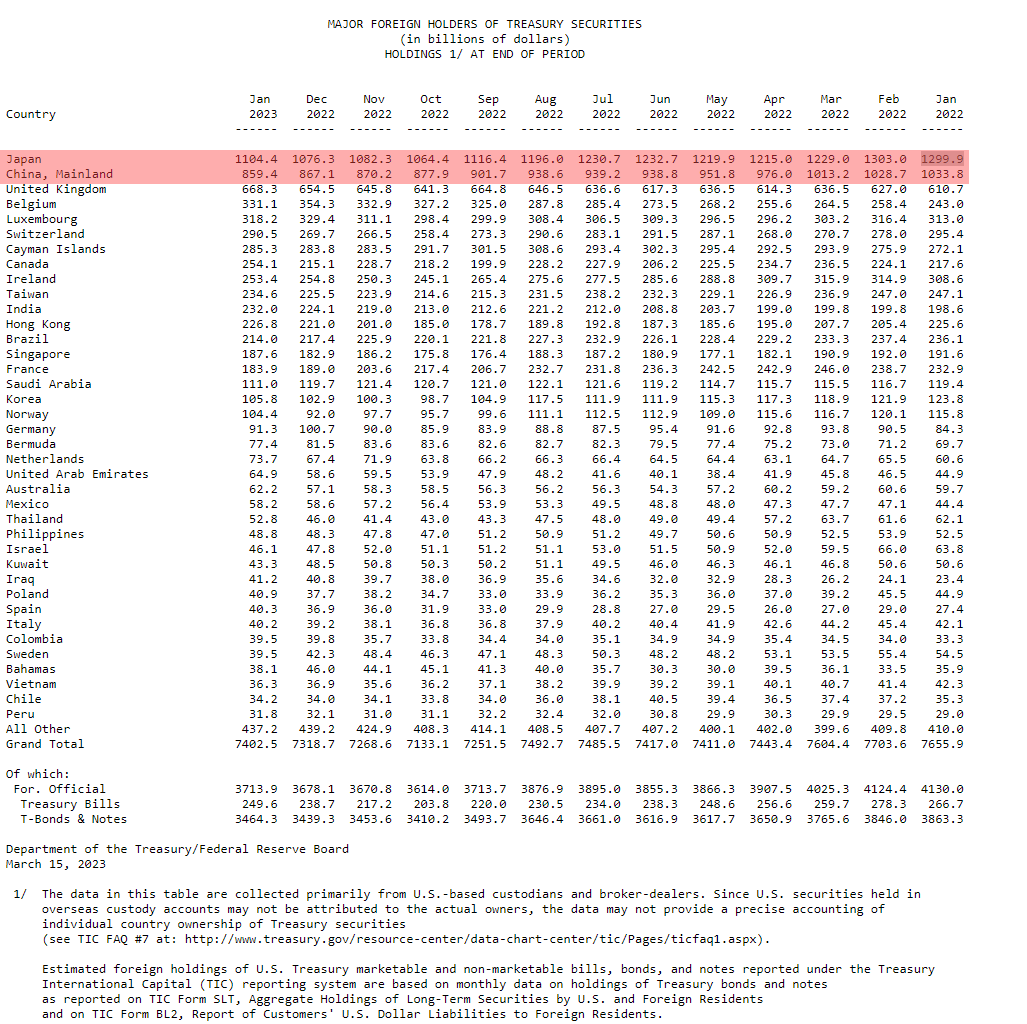 MAJOR FOREIGN HOLDERS OF TREASURY SECURITIES
(in billions of dollars)
HOLDINGS 1/ AT END OF PERIOD

| Country | Jan 2023 | Dec 2022 | Nov 2022 | Oct 2022 | Sep 2022 | Aug 2022 | Jul 2022 | Jun 2022 | May 2022 | Apr 2022 | Mar 2022 | Feb 2022 | Jan 2022 |
|---|---|---|---|---|---|---|---|---|---|---|---|---|---|
| Japan | 1104.4 | 1076.3 | 1082.3 | 1064.4 | 1116.4 | 1196.0 | 1230.7 | 1232.7 | 1219.9 | 1215.0 | 1229.0 | 1303.0 | 1299.9 |
| China, Mainland | 859.4 | 867.1 | 870.2 | 877.9 | 901.7 | 938.6 | 939.2 | 938.8 | 951.8 | 976.0 | 1013.2 | 1028.7 | 1033.8 |
| United Kingdom | 668.3 | 654.5 | 645.8 | 641.3 | 664.8 | 646.5 | 636.6 | 617.3 | 636.5 | 614.3 | 636.5 | 627.0 | 610.7 |
| Belgium | 331.1 | 354.3 | 332.9 | 327.2 | 325.0 | 287.8 | 285.4 | 273.5 | 268.2 | 255.6 | 264.5 | 258.4 | 243.0 |
| Luxembourg | 318.2 | 329.4 | 311.1 | 298.4 | 299.9 | 308.4 | 306.5 | 309.3 | 296.5 | 296.2 | 303.2 | 316.4 | 313.0 |
| Switzerland | 290.5 | 269.7 | 266.5 | 258.4 | 273.3 | 290.6 | 283.1 | 291.5 | 287.1 | 268.0 | 270.7 | 278.0 | 295.4 |
| Cayman Islands | 285.3 | 283.8 | 283.5 | 291.7 | 301.5 | 308.6 | 293.4 | 302.3 | 295.4 | 292.5 | 293.9 | 275.9 | 272.1 |
| Canada | 254.1 | 215.1 | 228.7 | 218.2 | 199.9 | 228.2 | 227.9 | 206.2 | 225.5 | 234.7 | 236.5 | 224.1 | 217.6 |
| Ireland | 253.4 | 254.8 | 250.3 | 245.1 | 265.4 | 275.6 | 277.5 | 285.6 | 288.8 | 309.7 | 315.9 | 314.9 | 308.6 |
| Taiwan | 234.6 | 225.5 | 223.9 | 214.6 | 215.3 | 231.5 | 238.2 | 232.3 | 229.1 | 226.9 | 236.9 | 247.0 | 247.1 |
| India | 232.0 | 224.1 | 219.0 | 213.0 | 212.6 | 221.2 | 212.0 | 208.8 | 203.7 | 199.0 | 199.8 | 199.8 | 198.6 |
| Hong Kong | 226.8 | 221.0 | 201.0 | 185.0 | 178.7 | 189.8 | 192.8 | 187.3 | 185.6 | 195.0 | 207.7 | 205.4 | 225.6 |
| Brazil | 214.0 | 217.4 | 225.9 | 220.1 | 221.8 | 227.3 | 232.9 | 226.1 | 228.4 | 229.2 | 233.3 | 237.4 | 236.1 |
| Singapore | 187.6 | 182.9 | 186.2 | 175.8 | 176.4 | 188.3 | 187.2 | 180.9 | 177.1 | 182.1 | 190.9 | 192.0 | 191.6 |
| France | 183.9 | 189.0 | 203.6 | 217.4 | 206.7 | 232.7 | 231.8 | 236.3 | 242.5 | 242.9 | 246.0 | 238.7 | 232.9 |
| Saudi Arabia | 111.0 | 119.7 | 121.4 | 120.7 | 121.0 | 122.1 | 121.6 | 119.2 | 114.7 | 115.7 | 115.5 | 116.7 | 119.4 |
| Korea | 105.8 | 102.9 | 100.3 | 98.7 | 104.9 | 117.5 | 111.9 | 111.9 | 115.3 | 117.3 | 118.9 | 121.9 | 123.8 |
| Norway | 104.4 | 92.0 | 97.7 | 95.7 | 99.6 | 111.1 | 112.5 | 112.9 | 109.0 | 115.6 | 116.7 | 120.1 | 115.8 |
| Germany | 91.3 | 100.7 | 90.0 | 85.9 | 83.9 | 88.8 | 87.5 | 95.4 | 91.6 | 92.8 | 93.8 | 90.5 | 84.3 |
| Bermuda | 77.4 | 81.5 | 83.6 | 83.6 | 82.6 | 82.7 | 82.3 | 79.5 | 77.4 | 75.2 | 73.0 | 71.2 | 69.7 |
| Netherlands | 73.7 | 67.4 | 71.9 | 63.8 | 66.2 | 66.3 | 66.4 | 64.5 | 64.4 | 63.1 | 64.7 | 65.5 | 60.6 |
| United Arab Emirates | 64.9 | 58.6 | 59.5 | 53.9 | 47.9 | 48.2 | 41.6 | 40.1 | 38.4 | 41.9 | 45.8 | 46.5 | 44.9 |
| Australia | 62.2 | 57.1 | 58.3 | 58.5 | 56.3 | 56.2 | 56.3 | 54.3 | 57.2 | 60.2 | 59.2 | 60.6 | 59.7 |
| Mexico | 58.2 | 58.6 | 57.2 | 56.4 | 53.9 | 53.3 | 49.5 | 48.8 | 48.0 | 47.3 | 47.7 | 47.1 | 44.4 |
| Thailand | 52.8 | 46.0 | 41.4 | 43.0 | 43.3 | 47.5 | 48.0 | 49.0 | 49.4 | 57.2 | 63.7 | 61.6 | 62.1 |
| Philippines | 48.8 | 48.3 | 47.8 | 47.0 | 51.2 | 50.9 | 51.2 | 49.7 | 50.6 | 50.9 | 52.5 | 53.9 | 52.5 |
| Israel | 46.1 | 47.8 | 52.0 | 51.1 | 51.2 | 51.1 | 53.0 | 51.5 | 50.9 | 52.0 | 59.5 | 66.0 | 63.8 |
| Kuwait | 43.3 | 48.5 | 50.8 | 50.3 | 50.2 | 51.1 | 49.5 | 46.0 | 46.3 | 46.1 | 46.8 | 50.6 | 50.6 |
| Iraq | 41.2 | 40.8 | 39.7 | 38.0 | 36.9 | 35.6 | 34.6 | 32.0 | 32.9 | 28.3 | 26.2 | 24.1 | 23.4 |
| Poland | 40.9 | 37.7 | 38.2 | 34.7 | 33.0 | 33.9 | 36.2 | 35.3 | 36.0 | 37.0 | 39.2 | 45.5 | 44.9 |
| Spain | 40.3 | 36.9 | 36.0 | 31.9 | 33.0 | 29.9 | 28.8 | 27.0 | 29.5 | 26.0 | 27.0 | 29.0 | 27.4 |
| Italy | 40.2 | 39.2 | 38.1 | 36.8 | 36.8 | 37.9 | 40.2 | 40.4 | 41.9 | 42.6 | 44.2 | 45.4 | 42.1 |
| Colombia | 39.5 | 39.8 | 35.7 | 33.8 | 34.4 | 34.0 | 35.1 | 34.9 | 34.9 | 35.4 | 34.5 | 34.0 | 33.3 |
| Sweden | 39.5 | 42.3 | 48.4 | 46.3 | 47.1 | 48.3 | 50.3 | 48.2 | 48.2 | 53.1 | 53.5 | 55.4 | 54.5 |
| Bahamas | 38.1 | 46.0 | 44.1 | 45.1 | 41.3 | 40.0 | 35.7 | 30.3 | 30.0 | 39.5 | 36.1 | 33.5 | 35.9 |
| Vietnam | 36.3 | 36.9 | 35.6 | 36.2 | 37.1 | 38.2 | 39.9 | 39.2 | 39.1 | 40.1 | 40.7 | 41.4 | 42.3 |
| Chile | 34.2 | 34.0 | 34.1 | 33.8 | 34.0 | 36.0 | 38.1 | 40.5 | 39.4 | 36.5 | 37.4 | 37.2 | 35.3 |
| Peru | 31.8 | 32.1 | 31.0 | 31.1 | 32.2 | 32.4 | 32.0 | 30.8 | 29.9 | 30.3 | 29.9 | 29.5 | 29.0 |
| All Other | 437.2 | 439.2 | 424.9 | 408.3 | 414.1 | 408.5 | 407.7 | 407.2 | 400.1 | 402.0 | 399.6 | 409.8 | 410.0 |
| Grand Total | 7402.5 | 7318.7 | 7268.6 | 7133.1 | 7251.5 | 7492.7 | 7485.5 | 7417.0 | 7411.0 | 7443.4 | 7604.4 | 7703.6 | 7655.9 |
| Of which: | | | | | | | | | | | | | |
| For. Official | 3713.9 | 3678.1 | 3670.8 | 3614.0 | 3713.7 | 3876.9 | 3895.0 | 3855.3 | 3866.3 | 3907.5 | 4025.3 | 4124.4 | 4130.0 |
| Treasury Bills | 249.6 | 238.7 | 217.2 | 203.8 | 220.0 | 230.5 | 234.0 | 238.3 | 248.6 | 256.6 | 259.7 | 278.3 | 266.7 |
| T-Bonds & Notes | 3464.3 | 3439.3 | 3453.6 | 3410.2 | 3493.7 | 3646.4 | 3661.0 | 3616.9 | 3617.7 | 3650.9 | 3765.6 | 3846.0 | 3863.3 |

Department of the Treasury/Federal Reserve Board
March 15, 2023

1/ The data in this table are collected primarily from U.S.-based custodians and broker-dealers. Since U.S. securities held in overseas custody accounts may not be attributed to the actual owners, the data may not provide a precise accounting of individual country ownership of Treasury securities
(see TIC FAQ #7 at: http://www.treasury.gov/resource-center/data-chart-center/tic/Pages/ticfaq1.aspx).

Estimated foreign holdings of U.S. Treasury marketable and non-marketable bills, bonds, and notes reported under the Treasury International Capital (TIC) reporting system are based on monthly data on holdings of Treasury bonds and notes as reported on TIC Form SLT, Aggregate Holdings of Long-Term Securities by U.S. and Foreign Residents and on TIC Form BL2, Report of Customers' U.S. Dollar Liabilities to Foreign Residents.